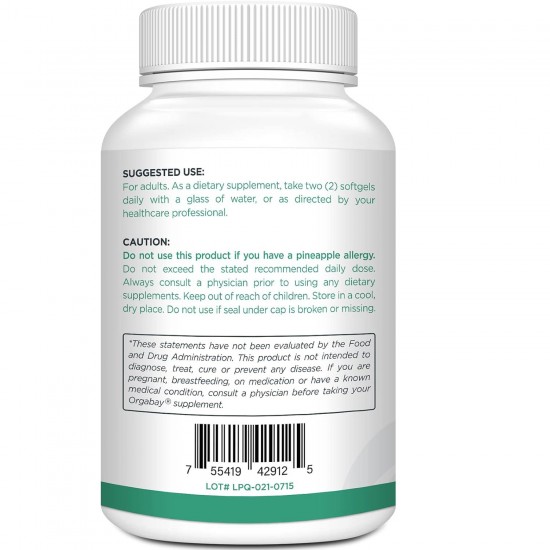 SUGGESTED USE:
For adults. As a dietary supplement, take two (2) softgels daily with a glass of water, or as directed by your healthcare professional.

CAUTION:
Do not use this product if you have a pineapple allergy. Do not exceed the stated recommended daily dose. Always consult a physician prior to using any dietary supplements. Keep out of reach of children. Store in a cool, dry place. Do not use if seal under cap is broken or missing.

*These statements have not been evaluated by the Food and Drug Administration. This product is not intended to diagnose, treat, cure or prevent any disease. If you are pregnant, breastfeeding, on medication or have a known medical condition, consult a physician before taking your Orgabay® supplement.

7 55419 42912 5

LOT# LPQ-021-0715